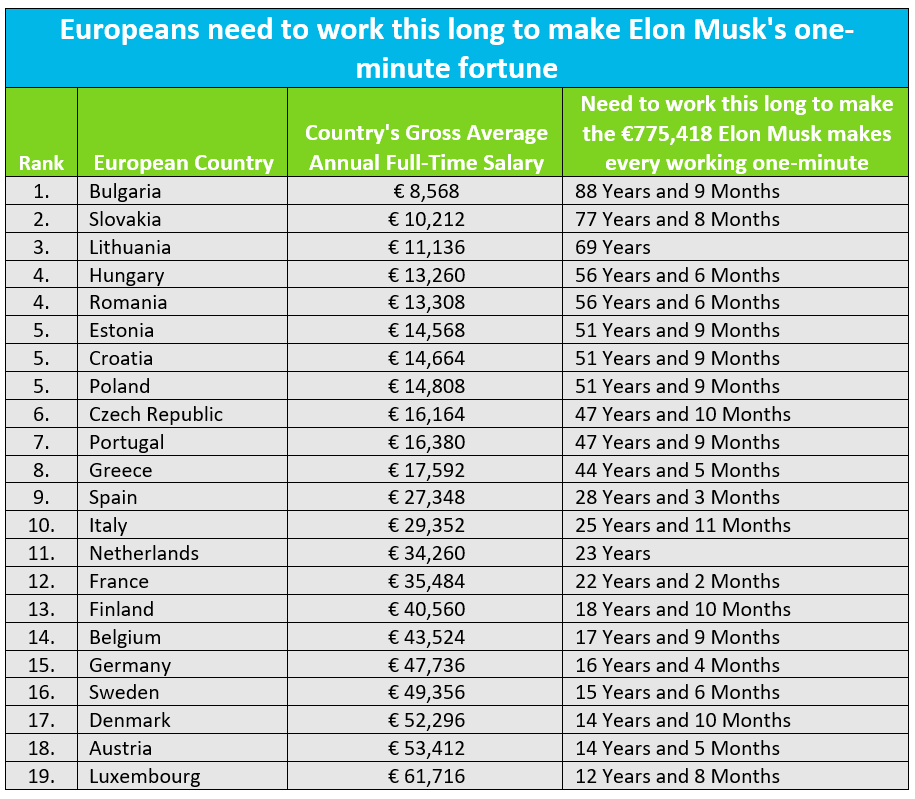 Europeans need to work this long to make Elon Musk's one-minute fortune

| Rank | European Country | Country's Gross Average Annual Full-Time Salary | Need to work this long to make the €775,418 Elon Musk makes every working one-minute |
|---|---|---|---|
| 1. | Bulgaria | € 8,568 | 88 Years and 9 Months |
| 2. | Slovakia | € 10,212 | 77 Years and 8 Months |
| 3. | Lithuania | € 11,136 | 69 Years |
| 4. | Hungary | € 13,260 | 56 Years and 6 Months |
| 4. | Romania | € 13,308 | 56 Years and 6 Months |
| 5. | Estonia | € 14,568 | 51 Years and 9 Months |
| 5. | Croatia | € 14,664 | 51 Years and 9 Months |
| 5. | Poland | € 14,808 | 51 Years and 9 Months |
| 6. | Czech Republic | € 16,164 | 47 Years and 10 Months |
| 7. | Portugal | € 16,380 | 47 Years and 9 Months |
| 8. | Greece | € 17,592 | 44 Years and 5 Months |
| 9. | Spain | € 27,348 | 28 Years and 3 Months |
| 10. | Italy | € 29,352 | 25 Years and 11 Months |
| 11. | Netherlands | € 34,260 | 23 Years |
| 12. | France | € 35,484 | 22 Years and 2 Months |
| 13. | Finland | € 40,560 | 18 Years and 10 Months |
| 14. | Belgium | € 43,524 | 17 Years and 9 Months |
| 15. | Germany | € 47,736 | 16 Years and 4 Months |
| 16. | Sweden | € 49,356 | 15 Years and 6 Months |
| 17. | Denmark | € 52,296 | 14 Years and 10 Months |
| 18. | Austria | € 53,412 | 14 Years and 5 Months |
| 19. | Luxembourg | € 61,716 | 12 Years and 8 Months |